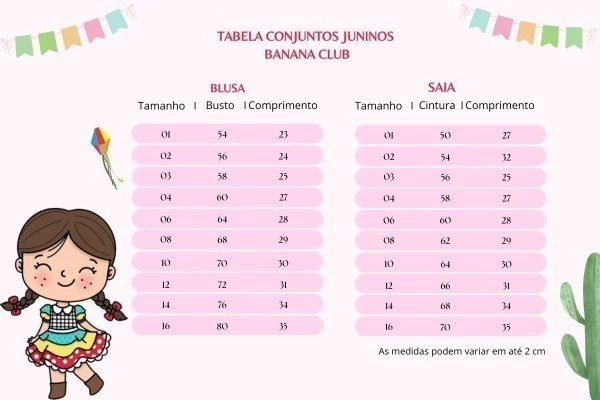 TABELA CONJUNTOS JUNINOS
BANANA CLUB

BLUSA

| Tamanho | Busto | Comprimento |
|---|---|---|
| 01 | 54 | 23 |
| 02 | 56 | 24 |
| 03 | 58 | 25 |
| 04 | 60 | 27 |
| 06 | 64 | 28 |
| 08 | 68 | 29 |
| 10 | 70 | 30 |
| 12 | 72 | 31 |
| 14 | 76 | 34 |
| 16 | 80 | 35 |

SAIA

| Tamanho | Cintura | Comprimento |
|---|---|---|
| 01 | 50 | 27 |
| 02 | 54 | 32 |
| 03 | 56 | 25 |
| 04 | 58 | 27 |
| 06 | 60 | 28 |
| 08 | 62 | 29 |
| 10 | 64 | 30 |
| 12 | 66 | 31 |
| 14 | 68 | 34 |
| 16 | 70 | 35 |

As medidas podem variar em até 2 cm